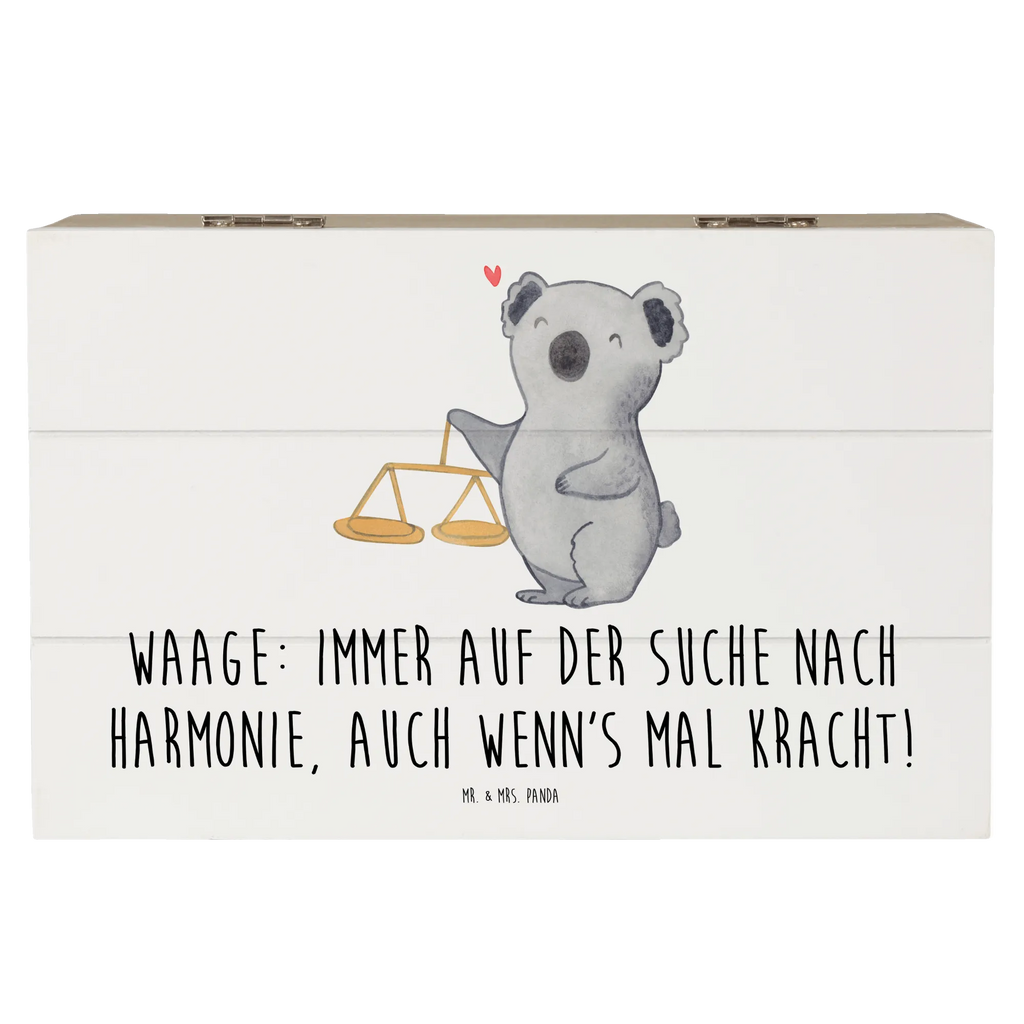 WAAGE: IMMER AUF DER SUCHE NACH HARMONIE, AUCH WENN'S MAL KRACHT!

MR. & MRS. PANDA